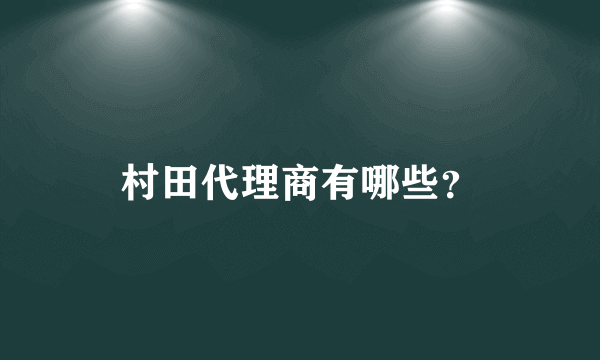 村田代理商有哪些?